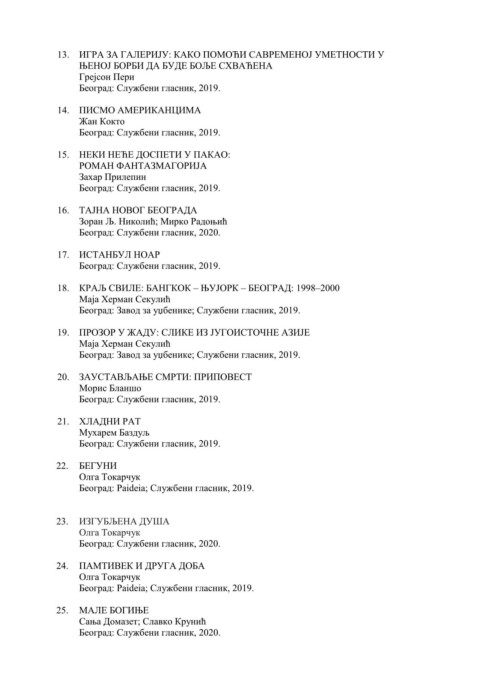 13. ИГРА ЗА ГАЛЕРИЈУ: КАКО ПОМОЋИ САВРЕМЕНОЈ УМЕТНОСТИ У ЊЕНОЈ БОРБИ ДА БУДЕ БОЉЕ СХВАЋЕНА
Грејсон Пери
Београд: Службени гласник, 2019.

14. ПИСМО АМЕРИКАНЦИМА
Жан Кокто
Београд: Службени гласник, 2019.

15. НЕКИ НЕЋЕ ДОСПЕТИ У ПАКАО: РОМАН ФАНТАЗМАГОРИЈА
Захар Прилепин
Београд: Службени гласник, 2019.

16. ТАЈНА НОВОГ БЕОГРАДА
Зоран Љ. Николић; Мирко Радоњић
Београд: Службени гласник, 2020.

17. ИСТАНБУЛ НОАР
Београд: Службени гласник, 2019.

18. КРАЉ СВИЛЕ: БАНГКОК – ЊУЈОРК – БЕОГРАД: 1998–2000
Маја Херман Секулић
Београд: Завод за уџбенике; Службени гласник, 2019.

19. ПРОЗОР У ЖАДУ: СЛИКЕ ИЗ ЈУГОИСТОЧНЕ АЗИЈЕ
Маја Херман Секулић
Београд: Завод за уџбенике; Службени гласник, 2019.

20. ЗАУСТАВЉАЊЕ СМРТИ: ПРИПОВЕСТ
Морис Бланшо
Београд: Службени гласник, 2019.

21. ХЛАДНИ РАТ
Мухарем Баздуљ
Београд: Службени гласник, 2019.

22. БЕГУНИ
Олга Токарчук
Београд: Paideia; Службени гласник, 2019.

23. ИЗГУБЉЕНА ДУША
Олга Токарчук
Београд: Службени гласник, 2020.

24. ПАМТИВЕК И ДРУГА ДОБА
Олга Токарчук
Београд: Paideia; Службени гласник, 2019.

25. МАЛЕ БОГИЊЕ
Сања Домазет; Славко Крунић
Београд: Службени гласник, 2020.